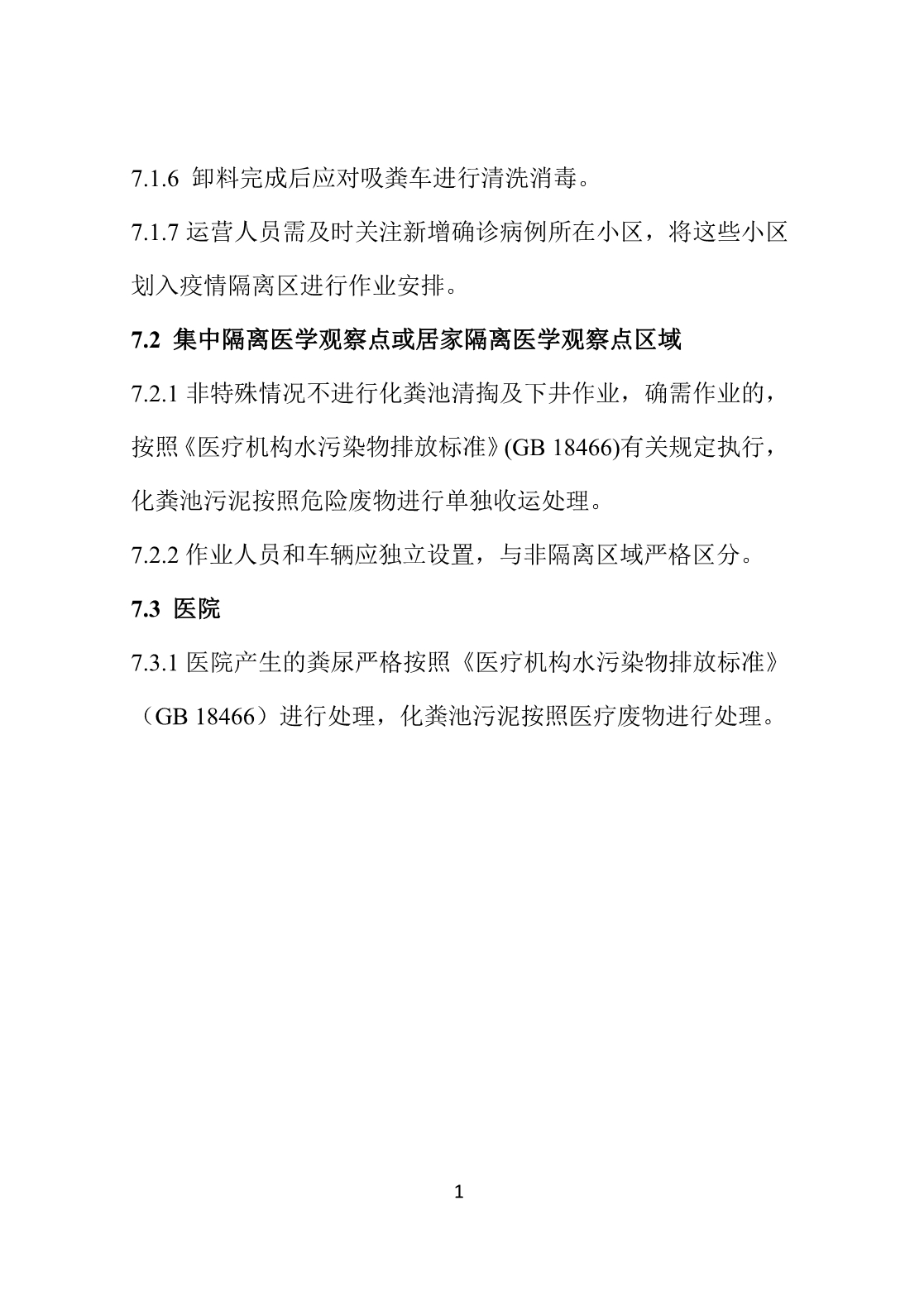 7.1.6 卸料完成后应对吸粪车进行清洗消毒。

7.1.7 运营人员需及时关注新增确诊病例所在小区，将这些小区划入疫情隔离区进行作业安排。

7.2 集中隔离医学观察点或居家隔离医学观察点区域

7.2.1 非特殊情况不进行化粪池清掏及下井作业，确需作业的，按照《医疗机构水污染物排放标准》(GB 18466)有关规定执行，化粪池污泥按照危险废物进行单独收运处理。

7.2.2 作业人员和车辆应独立设置，与非隔离区域严格区分。

7.3 医院

7.3.1 医院产生的粪尿严格按照《医疗机构水污染物排放标准》（GB 18466）进行处理，化粪池污泥按照医疗废物进行处理。

1